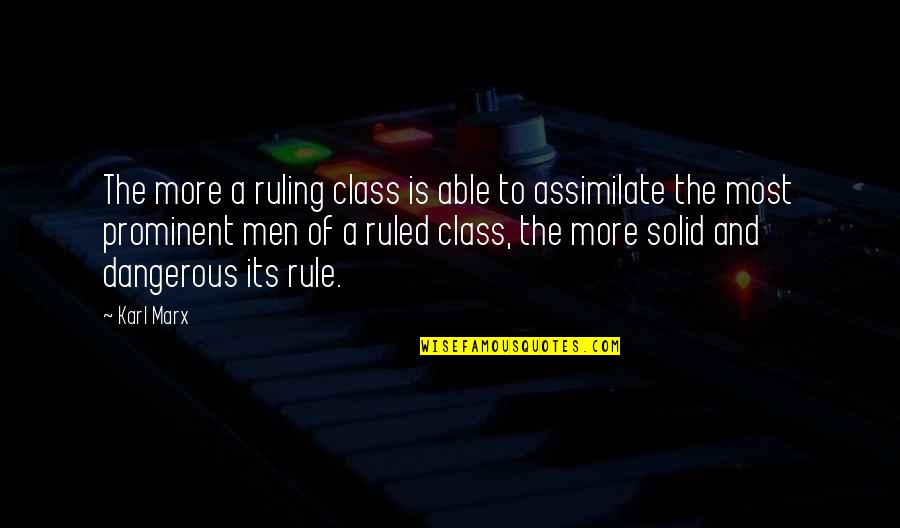 The more a ruling class is able to assimilate the most prominent men of a ruled class, the more solid and dangerous its rule.

~ Karl Marx

WISEFAMOUSQUOTES.COM